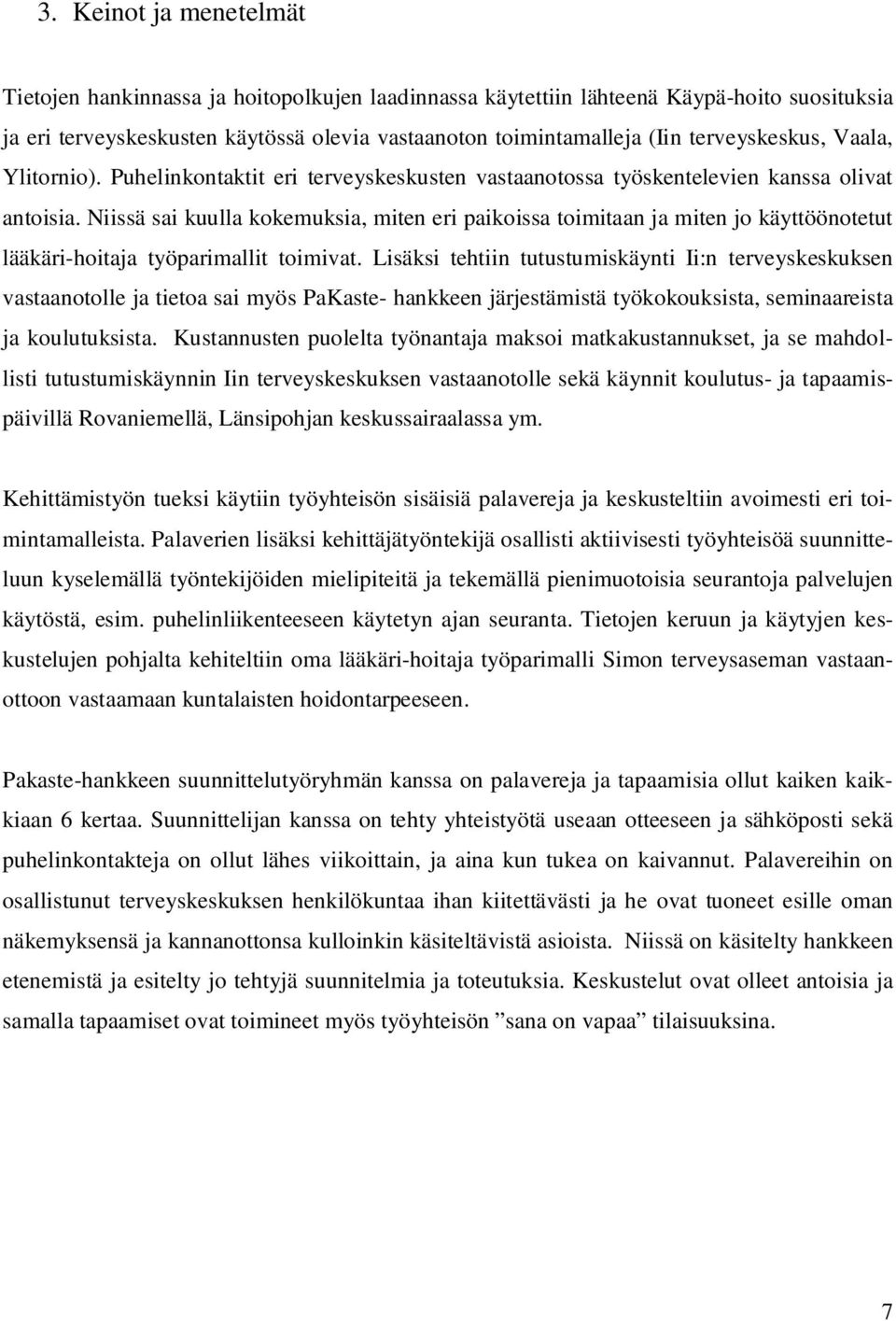 3. Keinot ja menetelmät

Tietojen hankinnassa ja hoitopolkujen laadinnassa käytettiin lähteenä Käypä-hoito suosituksia ja eri terveyskeskusten käytössä olevia vastaanoton toimintamalleja (Iin terveyskeskus, Vaala, Ylitornio). Puhelinkontaktit eri terveyskeskusten vastaanotossa työskentelevien kanssa olivat antoisia. Niissä sai kuulla kokemuksia, miten eri paikoissa toimitaan ja miten jo käyttöönotetut lääkäri-hoitaja työparimallit toimivat. Lisäksi tehtiin tutustumiskäynti Ii:n terveyskeskuksen vastaanotolle ja tietoa sai myös PaKaste- hankkeen järjestämistä työkokouksista, seminaareista ja koulutuksista. Kustannusten puolelta työnantaja maksoi matkakustannukset, ja se mahdollisti tutustumiskäynnin Iin terveyskeskuksen vastaanotolle sekä käynnit koulutus- ja tapaamispäivillä Rovaniemellä, Länsipohjan keskussairaalassa ym.

Kehittämistyön tueksi käytiin työyhteisön sisäisiä palavereja ja keskusteltiin avoimesti eri toimintamalleista. Palaverien lisäksi kehittäjätyöntekijä osallisti aktiivisesti työyhteisöä suunnitteluun kyselemällä työntekijöiden mielipiteitä ja tekemällä pienimuotoisia seurantoja palvelujen käytöstä, esim. puhelinliikenteeseen käytetyn ajan seuranta. Tietojen keruun ja käytyjen keskustelujen pohjalta kehiteltiin oma lääkäri-hoitaja työparimalli Simon terveysaseman vastaanottoon vastaamaan kuntalaisten hoidontarpeeseen.

Pakaste-hankkeen suunnittelutyöryhmän kanssa on palavereja ja tapaamisia ollut kaiken kaikkiaan 6 kertaa. Suunnittelijan kanssa on tehty yhteistyötä useaan otteeseen ja sähköposti sekä puhelinkontakteja on ollut lähes viikoittain, ja aina kun tukea on kaivannut. Palavereihin on osallistunut terveyskeskuksen henkilökuntaa ihan kiitettävästi ja he ovat tuoneet esille oman näkemyksensä ja kannanottonsa kulloinkin käsiteltävistä asioista. Niissä on käsitelty hankkeen etenemistä ja esitelty jo tehtyjä suunnitelmia ja toteutuksia. Keskustelut ovat olleet antoisia ja samalla tapaamiset ovat toimineet myös työyhteisön ”sana on vapaa” tilaisuuksina.

7